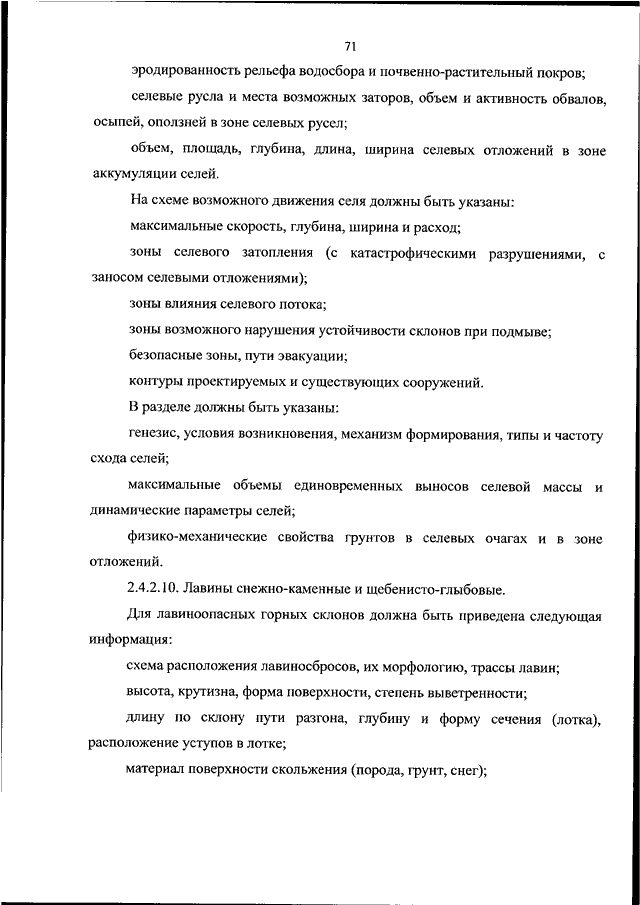 71

эродированность рельефа водосбора и почвенно-растительный покров;

селевые русла и места возможных заторов, объем и активность обвалов, осыпей, оползней в зоне селевых русел;

объем, площадь, глубина, длина, ширина селевых отложений в зоне аккумуляции селей.

На схеме возможного движения селя должны быть указаны:

максимальные скорость, глубина, ширина и расход;

зоны селевого затопления (с катастрофическими разрушениями, с заносом селевыми отложениями);

зоны влияния селевого потока;

зоны возможного нарушения устойчивости склонов при подмыве;

безопасные зоны, пути эвакуации;

контуры проектируемых и существующих сооружений.

В разделе должны быть указаны:

генезис, условия возникновения, механизм формирования, типы и частоту схода селей;

максимальные объемы единовременных выносов селевой массы и динамические параметры селей;

физико-механические свойства грунтов в селевых очагах и в зоне отложений.

2.4.2.10. Лавины снежно-каменные и щебенисто-глыбовые.

Для лавиноопасных горных склонов должна быть приведена следующая информация:

схема расположения лавиносбросов, их морфологию, трассы лавин;

высота, крутизна, форма поверхности, степень выветренности;

длину по склону пути разгона, глубину и форму сечения (лотка), расположение уступов в лотке;

материал поверхности скольжения (порода, грунт, снег);